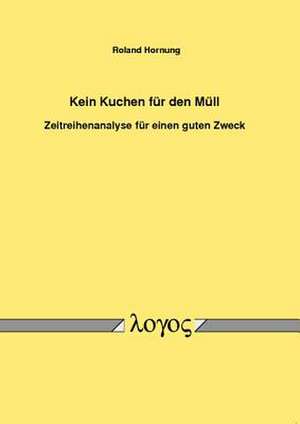 Roland Hornung

Kein Kuchen für den Müll

Zeitreihenanalyse für einen guten Zweck

λογος